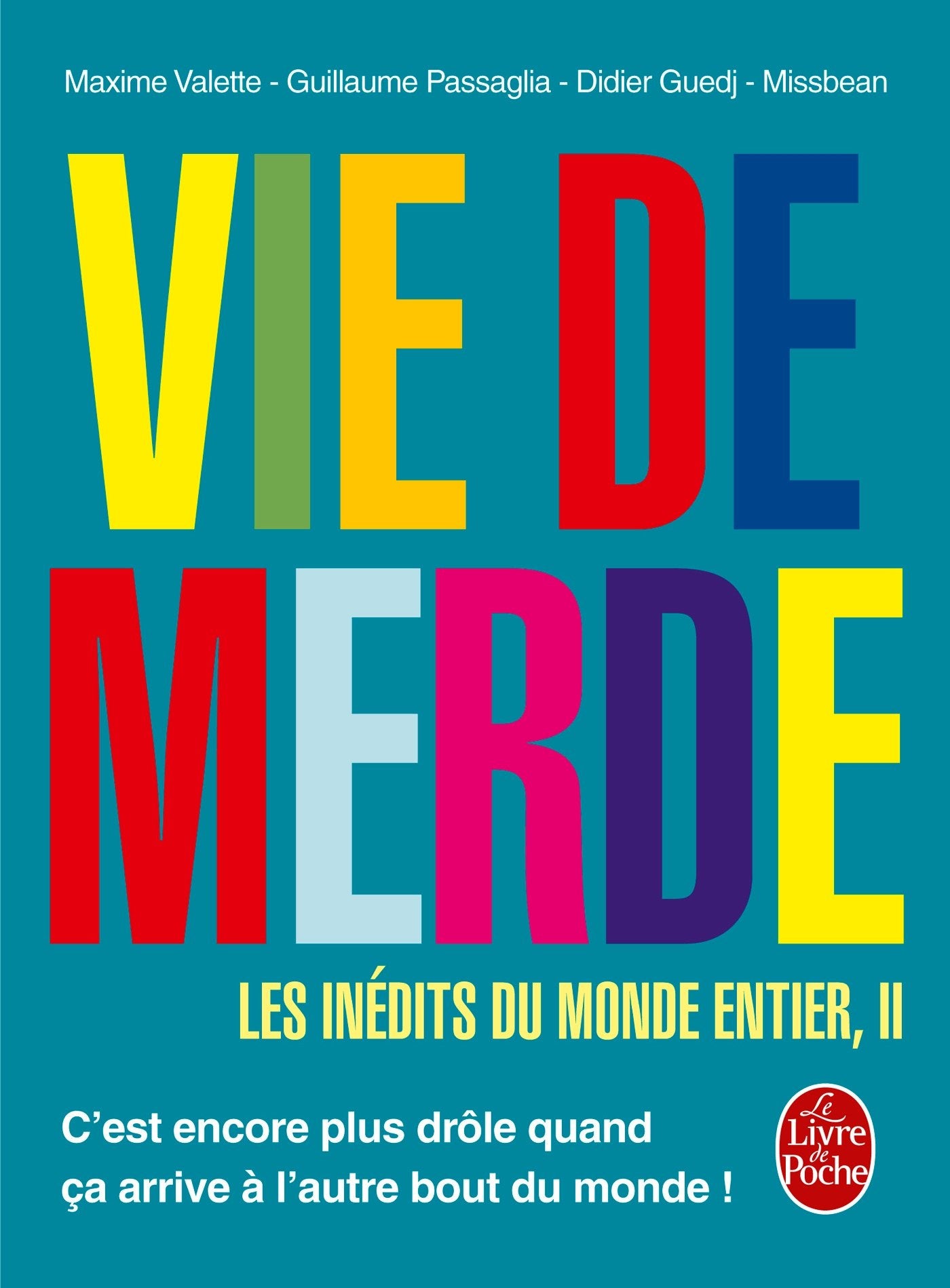 Maxime Valette - Guillaume Passaglia - Didier Guedj - Missbean

VIE DE MERDE

LES INÉDITS DU MONDE ENTIER, II

C'est encore plus drôle quand ça arrive à l'autre bout du monde !

Le Livre de Poche